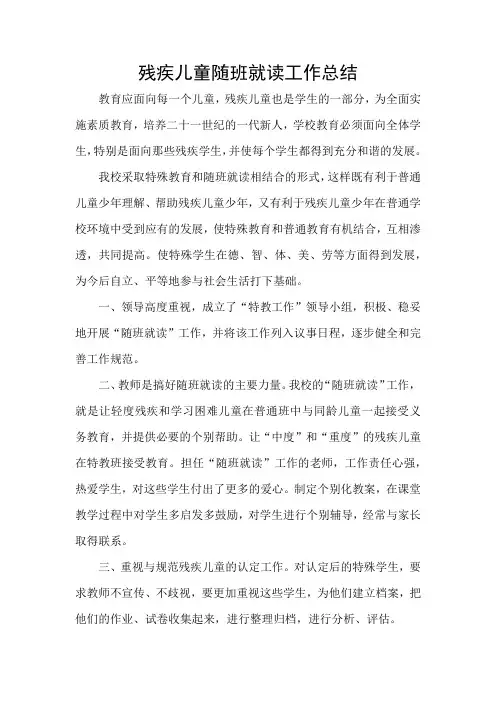 残疾儿童随班就读工作总结

教育应面向每一个儿童，残疾儿童也是学生的一部分，为全面实施素质教育，培养二十一世纪的一代新人，学校教育必须面向全体学生，特别是面向那些残疾学生，并使每个学生都得到充分和谐的发展。

我校采取特殊教育和随班就读相结合的形式，这样既有利于普通儿童少年理解、帮助残疾儿童少年，又有利于残疾儿童少年在普通学校环境中受到应有的发展，使特殊教育和普通教育有机结合，互相渗透，共同提高。使特殊学生在德、智、体、美、劳等方面得到发展，为今后自立、平等地参与社会生活打下基础。

一、领导高度重视，成立了“特教工作”领导小组，积极、稳妥地开展“随班就读”工作，并将该工作列入议事日程，逐步健全和完善工作规范。

二、教师是搞好随班就读的主要力量。我校的“随班就读”工作，就是让轻度残疾和学习困难儿童在普通班中与同龄儿童一起接受义务教育，并提供必要的个别帮助。让“中度”和“重度”的残疾儿童在特教班接受教育。担任“随班就读”工作的老师，工作责任心强，热爱学生，对这些学生付出了更多的爱心。制定个别化教案，在课堂教学过程中对学生多启发多鼓励，对学生进行个别辅导，经常与家长取得联系。

三、重视与规范残疾儿童的认定工作。对认定后的特殊学生，要求教师不宣传、不歧视，要更加重视这些学生，为他们建立档案，把他们的作业、试卷收集起来，进行整理归档，进行分析、评估。